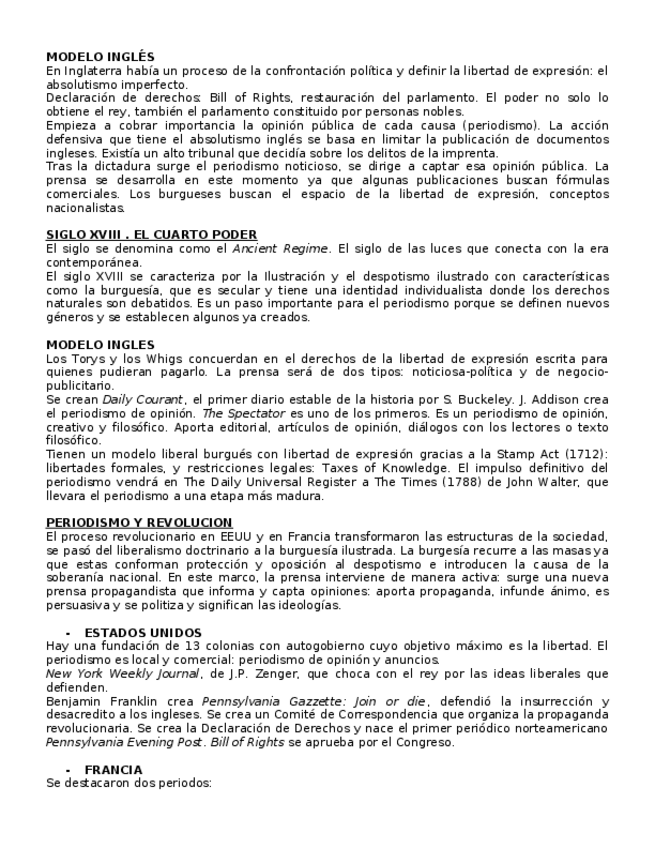 MODELO INGLÉS
En Inglaterra había un proceso de la confrontación política y definir la libertad de expresión: el absolutismo imperfecto.
Declaración de derechos: Bill of Rights, restauración del parlamento. El poder no solo lo obtiene el rey, también el parlamento constituido por personas nobles.
Empieza a cobrar importancia la opinión pública de cada causa (periodismo). La acción defensiva que tiene el absolutismo inglés se basa en limitar la publicación de documentos ingleses. Existía un alto tribunal que decidía sobre los delitos de la imprenta.
Tras la dictadura surge el periodismo noticioso, se dirige a captar esa opinión pública. La prensa se desarrolla en este momento ya que algunas publicaciones buscan fórmulas comerciales. Los burgueses buscan el espacio de la libertad de expresión, conceptos nacionalistas.

SIGLO XVIII . EL CUARTO PODER
El siglo se denomina como el Ancient Regime. El siglo de las luces que conecta con la era contemporánea.
El siglo XVIII se caracteriza por la Ilustración y el despotismo ilustrado con características como la burguesía, que es secular y tiene una identidad individualista donde los derechos naturales son debatidos. Es un paso importante para el periodismo porque se definen nuevos géneros y se establecen algunos ya creados.

MODELO INGLES
Los Torys y los Whigs concuerdan en el derechos de la libertad de expresión escrita para quienes pudieran pagarlo. La prensa será de dos tipos: noticiosa-política y de negocio-publicitario.
Se crean Daily Courant, el primer diario estable de la historia por S. Buckeley. J. Addison crea el periodismo de opinión. The Spectator es uno de los primeros. Es un periodismo de opinión, creativo y filosófico. Aporta editorial, artículos de opinión, diálogos con los lectores o texto filosófico.
Tienen un modelo liberal burgués con libertad de expresión gracias a la Stamp Act (1712): libertades formales, y restricciones legales: Taxes of Knowledge. El impulso definitivo del periodismo vendrá en The Daily Universal Register a The Times (1788) de John Walter, que llevara el periodismo a una etapa más madura.

PERIODISMO Y REVOLUCION
El proceso revolucionario en EEUU y en Francia transformaron las estructuras de la sociedad, se pasó del liberalismo doctrinario a la burguesía ilustrada. La burgesía recurre a las masas ya que estas conforman protección y oposición al despotismo e introducen la causa de la soberanía nacional. En este marco, la prensa interviene de manera activa: surge una nueva prensa propagandista que informa y capta opiniones: aporta propaganda, infunde ánimo, es persuasiva y se politiza y significan las ideologías.

- ESTADOS UNIDOS
Hay una fundación de 13 colonias con autogobierno cuyo objetivo máximo es la libertad. El periodismo es local y comercial: periodismo de opinión y anuncios.
New York Weekly Journal, de J.P. Zenger, que choca con el rey por las ideas liberales que defienden.
Benjamin Franklin crea Pennsylvania Gazzette: Join or die, defendió la insurrección y desacredito a los ingleses. Se crea un Comité de Correspondencia que organiza la propaganda revolucionaria. Se crea la Declaración de Derechos y nace el primer periódico norteamericano Pennsylvania Evening Post. Bill of Rights se aprueba por el Congreso.

- FRANCIA
Se destacaron dos periodos: